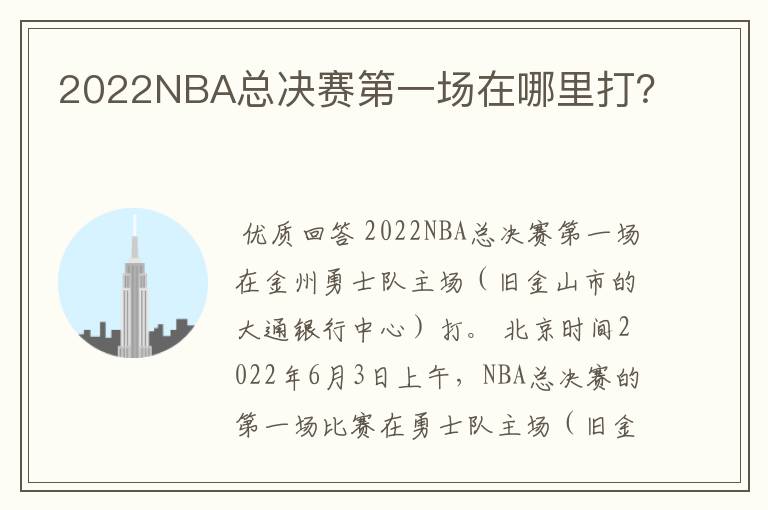 2022NBA总决赛第一场在哪里打?

优质回答 2022NBA总决赛第一场在金州勇士队主场（旧金山市的大通银行中心）打。 北京时间2022年6月3日上午，NBA总决赛的第一场比赛在勇士队主场（旧金